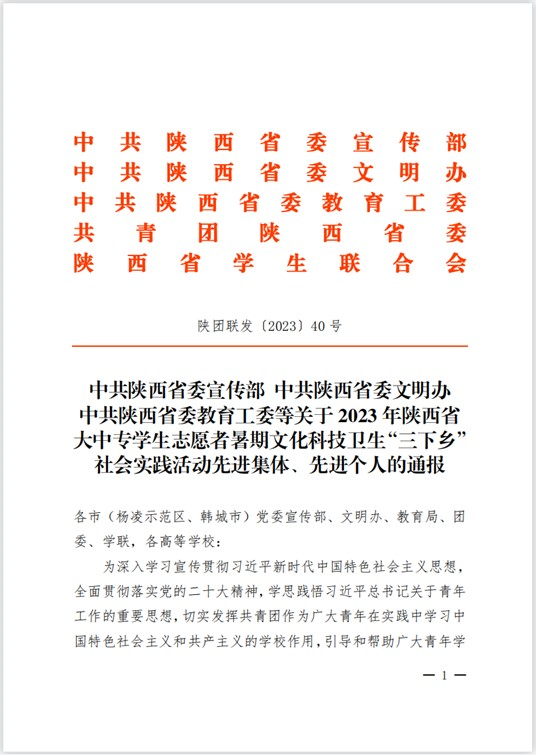 中共陕西省委宣传部
中共陕西省委文明办
中共陕西省委教育工委
共青团陕西省委
陕西省学生联合会

陕团联发〔2023〕40号

中共陕西省委宣传部 中共陕西省委文明办 中共陕西省委教育工委等关于2023年陕西省大中专学生志愿者暑期文化科技卫生“三下乡”社会实践活动先进集体、先进个人的通报

各市（杨凌示范区、韩城市）党委宣传部、文明办、教育局、团委、学联，各高等学校：

为深入学习宣传贯彻习近平新时代中国特色社会主义思想，全面贯彻落实党的二十大精神，学思践悟习近平总书记关于青年工作的重要思想，切实发挥共青团作为广大青年在实践中学习中国特色社会主义和共产主义的学校作用，引导和帮助广大青年学

— 1 —